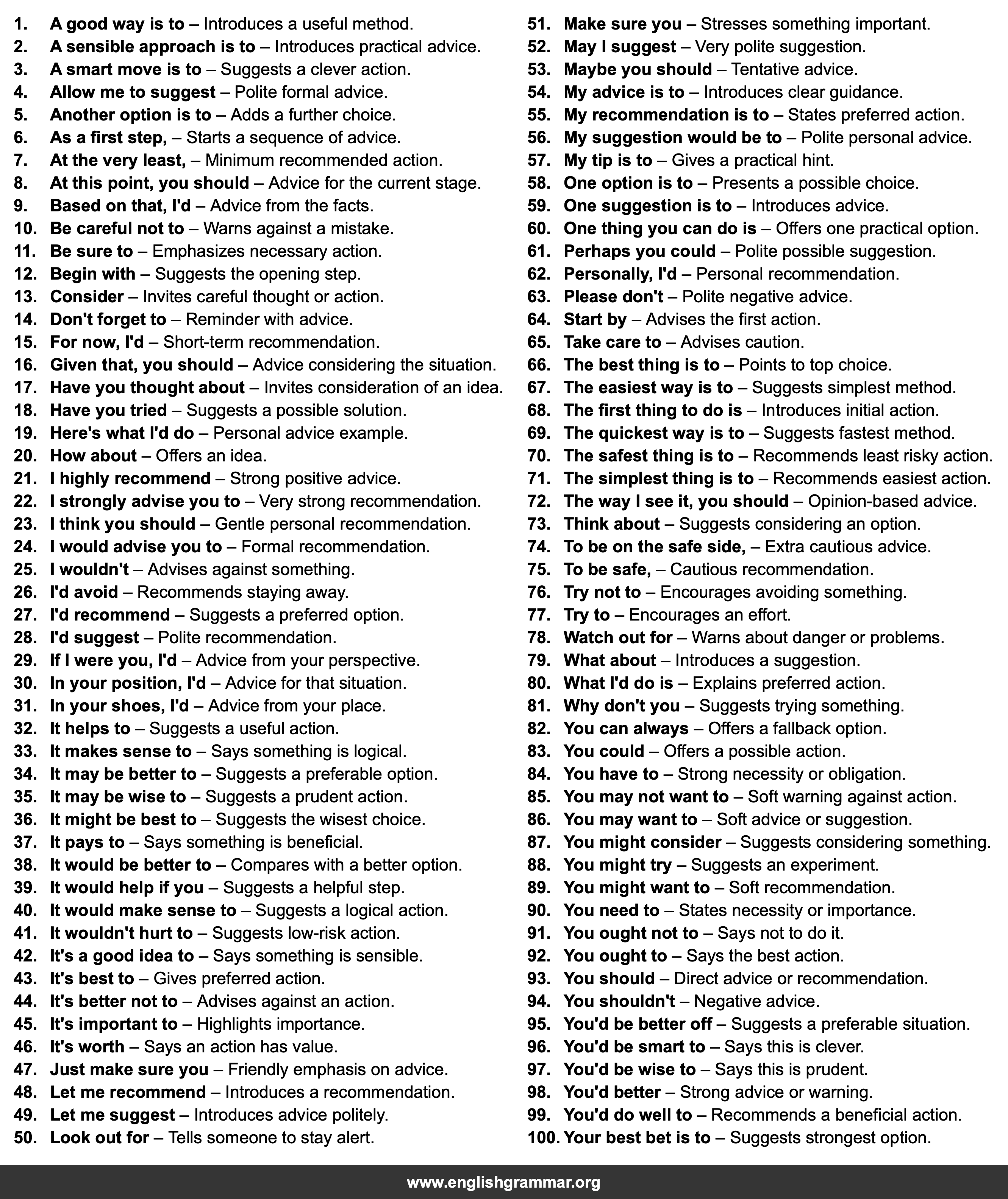 1. A good way is to – Introduces a useful method.
2. A sensible approach is to – Introduces practical advice.
3. A smart move is to – Suggests a clever action.
4. Allow me to suggest – Polite formal advice.
5. Another option is to – Adds a further choice.
6. As a first step, – Starts a sequence of advice.
7. At the very least, – Minimum recommended action.
8. At this point, you should – Advice for the current stage.
9. Based on that, I'd – Advice from the facts.
10. Be careful not to – Warns against a mistake.
11. Be sure to – Emphasizes necessary action.
12. Begin with – Suggests the opening step.
13. Consider – Invites careful thought or action.
14. Don't forget to – Reminder with advice.
15. For now, I'd – Short-term recommendation.
16. Given that, you should – Advice considering the situation.
17. Have you thought about – Invites consideration of an idea.
18. Have you tried – Suggests a possible solution.
19. Here's what I'd do – Personal advice example.
20. How about – Offers an idea.
21. I highly recommend – Strong positive advice.
22. I strongly advise you to – Very strong recommendation.
23. I think you should – Gentle personal recommendation.
24. I would advise you to – Formal recommendation.
25. I wouldn't – Advises against something.
26. I'd avoid – Recommends staying away.
27. I'd recommend – Suggests a preferred option.
28. I'd suggest – Polite recommendation.
29. If I were you, I'd – Advice from your perspective.
30. In your position, I'd – Advice for that situation.
31. In your shoes, I'd – Advice from your place.
32. It helps to – Suggests a useful action.
33. It makes sense to – Says something is logical.
34. It may be better to – Suggests a preferable option.
35. It may be wise to – Suggests a prudent action.
36. It might be best to – Suggests the wisest choice.
37. It pays to – Says something is beneficial.
38. It would be better to – Compares with a better option.
39. It would help if you – Suggests a helpful step.
40. It would make sense to – Suggests a logical action.
41. It wouldn't hurt to – Suggests low-risk action.
42. It's a good idea to – Says something is sensible.
43. It's best to – Gives preferred action.
44. It's better not to – Advises against an action.
45. It's important to – Highlights importance.
46. It's worth – Says an action has value.
47. Just make sure you – Friendly emphasis on advice.
48. Let me recommend – Introduces a recommendation.
49. Let me suggest – Introduces advice politely.
50. Look out for – Tells someone to stay alert.

51. Make sure you – Stresses something important.
52. May I suggest – Very polite suggestion.
53. Maybe you should – Tentative advice.
54. My advice is to – Introduces clear guidance.
55. My recommendation is to – States preferred action.
56. My suggestion would be to – Polite personal advice.
57. My tip is to – Gives a practical hint.
58. One option is to – Presents a possible choice.
59. One suggestion is to – Introduces advice.
60. One thing you can do is – Offers one practical option.
61. Perhaps you could – Polite possible suggestion.
62. Personally, I'd – Personal recommendation.
63. Please don't – Polite negative advice.
64. Start by – Advises the first action.
65. Take care to – Advises caution.
66. The best thing is to – Points to top choice.
67. The easiest way is to – Suggests simplest method.
68. The first thing to do is – Introduces initial action.
69. The quickest way is to – Suggests fastest method.
70. The safest thing is to – Recommends least risky action.
71. The simplest thing is to – Recommends easiest action.
72. The way I see it, you should – Opinion-based advice.
73. Think about – Suggests considering an option.
74. To be on the safe side, – Extra cautious advice.
75. To be safe, – Cautious recommendation.
76. Try not to – Encourages avoiding something.
77. Try to – Encourages an effort.
78. Watch out for – Warns about danger or problems.
79. What about – Introduces a suggestion.
80. What I'd do is – Explains preferred action.
81. Why don't you – Suggests trying something.
82. You can always – Offers a fallback option.
83. You could – Offers a possible action.
84. You have to – Strong necessity or obligation.
85. You may not want to – Soft warning against action.
86. You may want to – Soft advice or suggestion.
87. You might consider – Suggests considering something.
88. You might try – Suggests an experiment.
89. You might want to – Soft recommendation.
90. You need to – States necessity or importance.
91. You ought not to – Says not to do it.
92. You ought to – Says the best action.
93. You should – Direct advice or recommendation.
94. You shouldn't – Negative advice.
95. You'd be better off – Suggests a preferable situation.
96. You'd be smart to – Says this is clever.
97. You'd be wise to – Says this is prudent.
98. You'd better – Strong advice or warning.
99. You'd do well to – Recommends a beneficial action.
100. Your best bet is to – Suggests strongest option.

www.englishgrammar.org